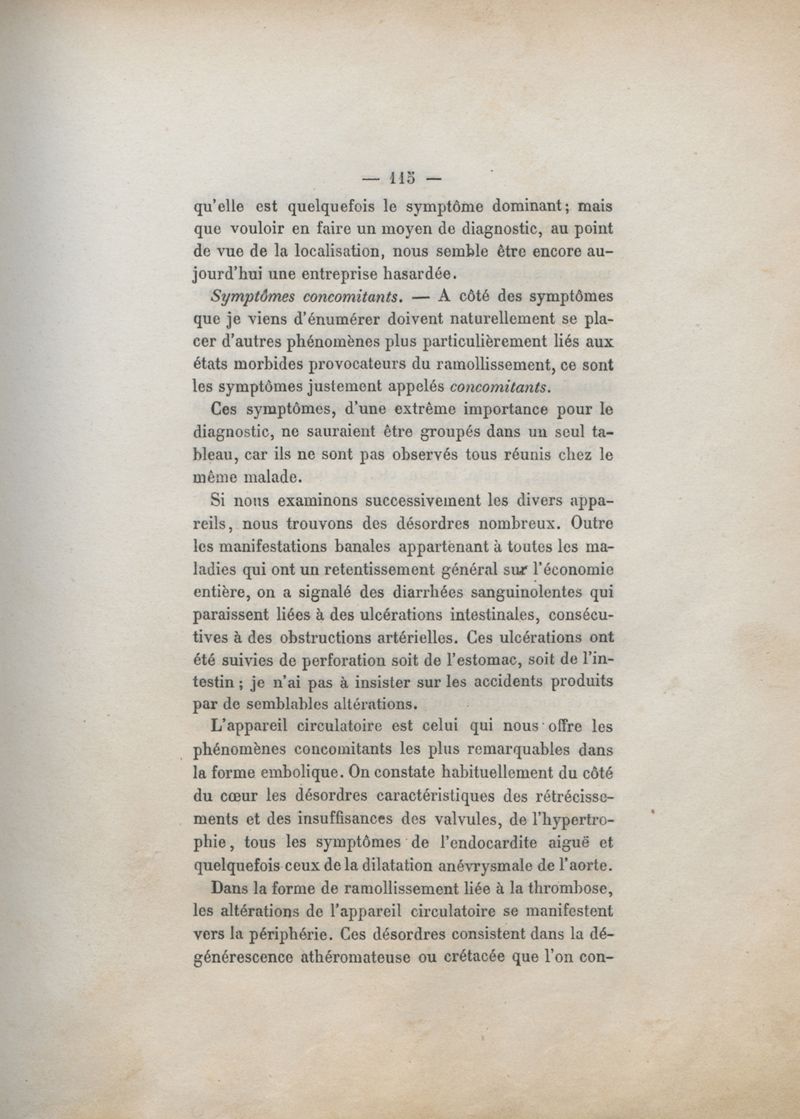 — 115 —

qu'elle est quelquefois le symptôme dominant; mais que vouloir en faire un moyen de diagnostic, au point de vue de la localisation, nous semble être encore aujourd'hui une entreprise hasardée.

Symptômes concomitants. — A côté des symptômes que je viens d'énumérer doivent naturellement se placer d'autres phénomènes plus particulièrement liés aux états morbides provocateurs du ramollissement, ce sont les symptômes justement appelés concomitants.

Ces symptômes, d'une extrême importance pour le diagnostic, ne sauraient être groupés dans un seul tableau, car ils ne sont pas observés tous réunis chez le même malade.

Si nous examinons successivement les divers appareils, nous trouvons des désordres nombreux. Outre les manifestations banales appartenant à toutes les maladies qui ont un retentissement général sur l'économie entière, on a signalé des diarrhées sanguinolentes qui paraissent liées à des ulcérations intestinales, consécutives à des obstructions artérielles. Ces ulcérations ont été suivies de perforation soit de l'estomac, soit de l'intestin ; je n'ai pas à insister sur les accidents produits par de semblables altérations.

L'appareil circulatoire est celui qui nous offre les phénomènes concomitants les plus remarquables dans la forme embolique. On constate habituellement du côté du cœur les désordres caractéristiques des rétrécissements et des insuffisances des valvules, de l'hypertrophie, tous les symptômes de l'endocardite aiguë et quelquefois ceux de la dilatation anévrysmale de l'aorte.

Dans la forme de ramollissement liée à la thrombose, les altérations de l'appareil circulatoire se manifestent vers la périphérie. Ces désordres consistent dans la dégénérescence athéromateuse ou crétacée que l'on con-